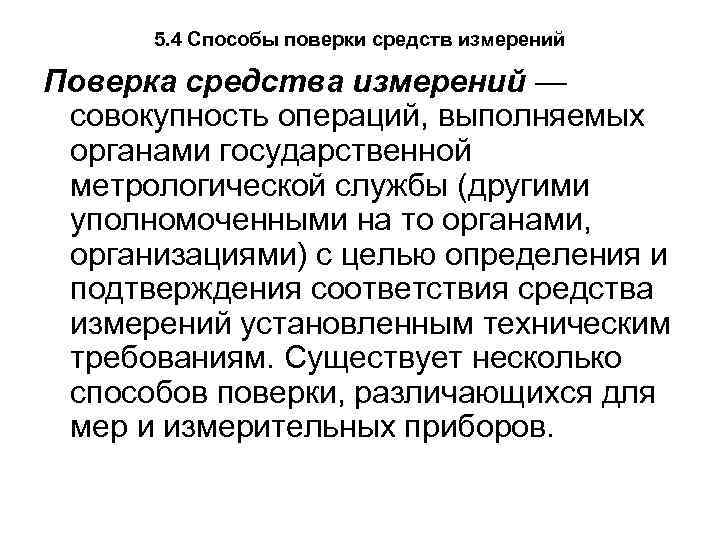 5.4 Способы поверки средств измерений

Поверка средства измерений — совокупность операций, выполняемых органами государственной метрологической службы (другими уполномоченными на то органами, организациями) с целью определения и подтверждения соответствия средства измерений установленным техническим требованиям. Существует несколько способов поверки, различающихся для мер и измерительных приборов.